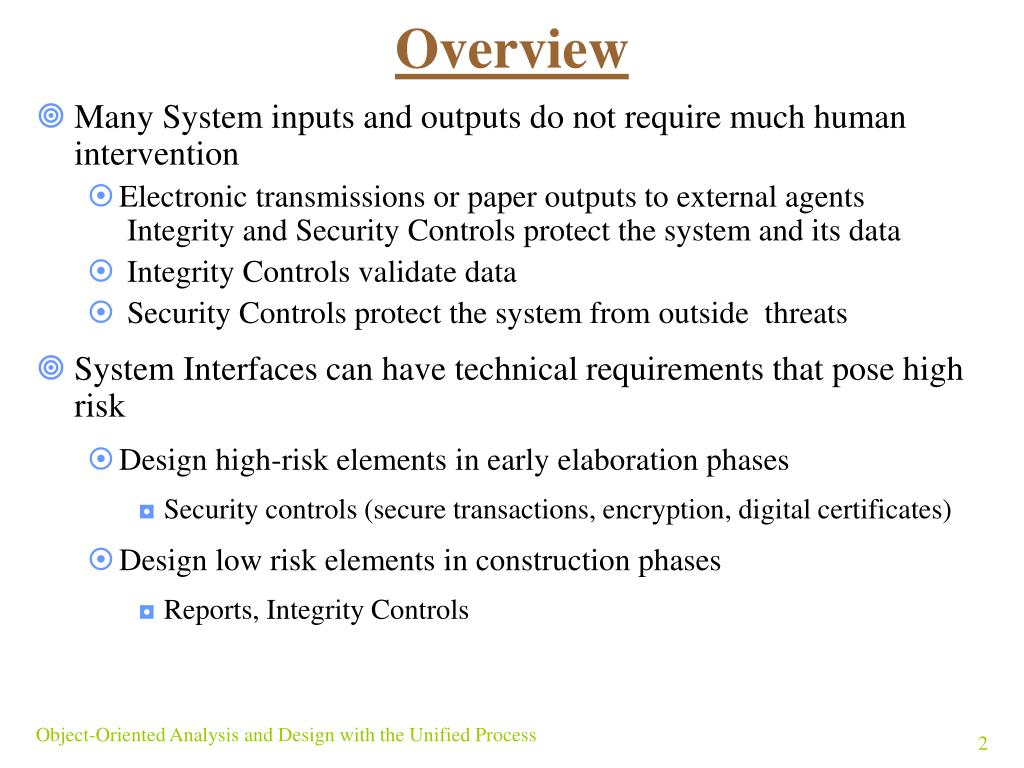 Overview

Many System inputs and outputs do not require much human intervention

Electronic transmissions or paper outputs to external agents
Integrity and Security Controls protect the system and its data

Integrity Controls validate data

Security Controls protect the system from outside threats

System Interfaces can have technical requirements that pose high risk

Design high-risk elements in early elaboration phases

Security controls (secure transactions, encryption, digital certificates)

Design low risk elements in construction phases

Reports, Integrity Controls

Object-Oriented Analysis and Design with the Unified Process

2